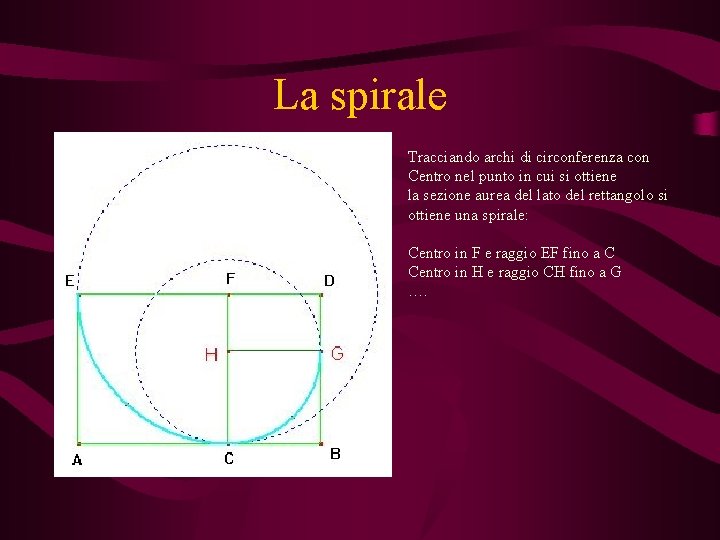 La spirale

E
F
D
H
G
A
C
B

Tracciando archi di circonferenza con Centro nel punto in cui si ottiene la sezione aurea del lato del rettangolo si ottiene una spirale:

Centro in F e raggio EF fino a C
Centro in H e raggio CH fino a G
….